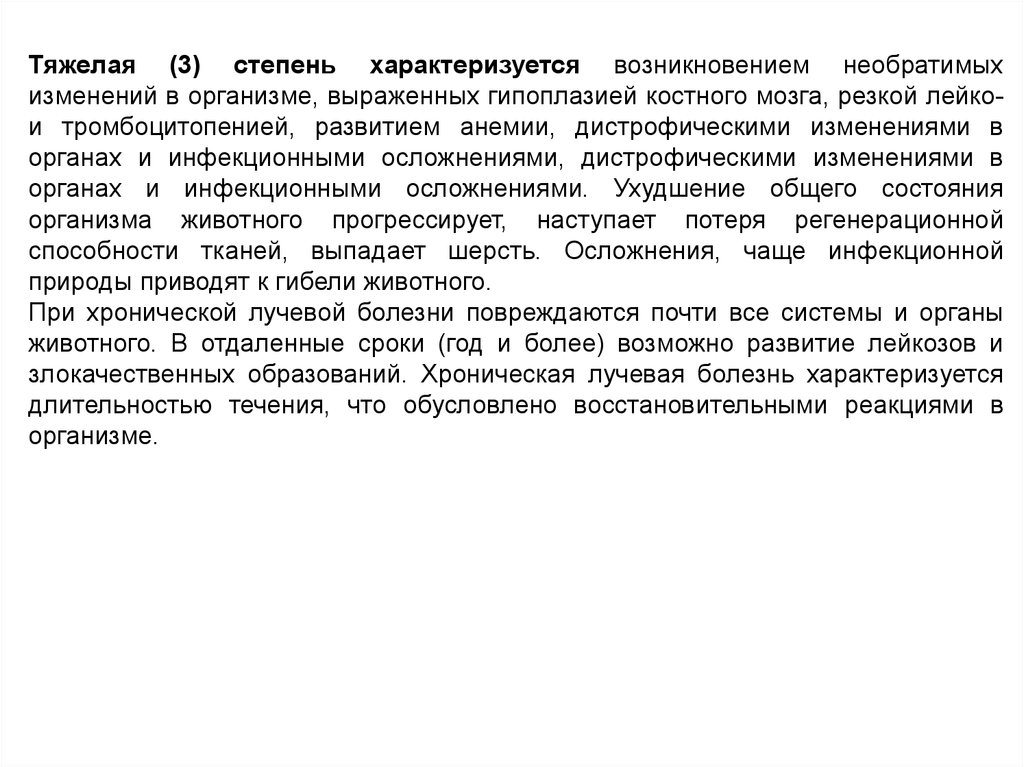 Тяжелая (3) степень характеризуется возникновением необратимых изменений в организме, выраженных гипоплазией костного мозга, резкой лейко- и тромбоцитопенией, развитием анемии, дистрофическими изменениями в органах и инфекционными осложнениями, дистрофическими изменениями в органах и инфекционными осложнениями. Ухудшение общего состояния организма животного прогрессирует, наступает потеря регенерационной способности тканей, выпадает шерсть. Осложнения, чаще инфекционной природы приводят к гибели животного.
При хронической лучевой болезни повреждаются почти все системы и органы животного. В отдаленные сроки (год и более) возможно развитие лейкозов и злокачественных образований. Хроническая лучевая болезнь характеризуется длительностью течения, что обусловлено восстановительными реакциями в организме.